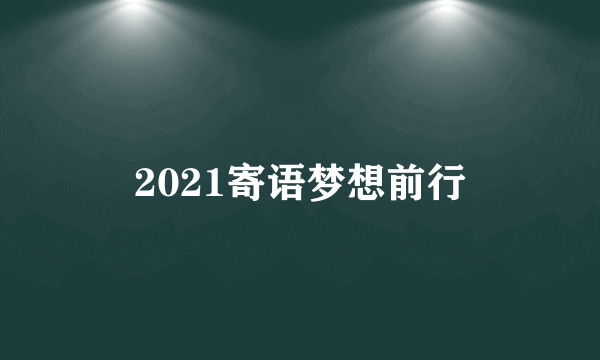 2021寄语梦想前行